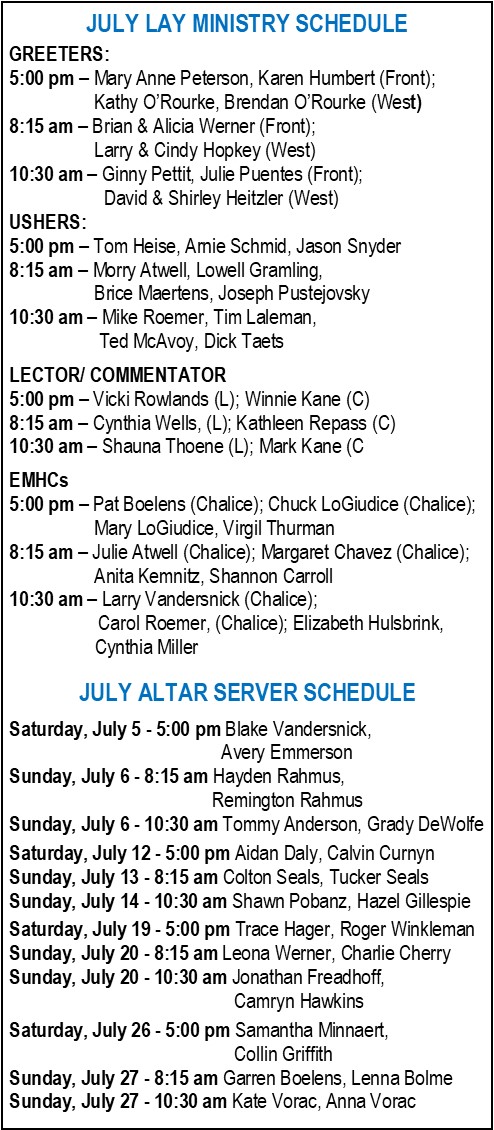 JULY LAY MINISTRY SCHEDULE

GREETERS:
5:00 pm – Mary Anne Peterson, Karen Humbert (Front); Kathy O'Rourke, Brendan O'Rourke (West)
8:15 am – Brian & Alicia Werner (Front); Larry & Cindy Hopkey (West)
10:30 am – Ginny Pettit, Julie Puentes (Front); David & Shirley Heitzler (West)

USHERS:
5:00 pm – Tom Heise, Arnie Schmid, Jason Snyder
8:15 am – Morry Atwell, Lowell Gramling, Brice Maertens, Joseph Pustejovsky
10:30 am – Mike Roemer, Tim Laleman, Ted McAvoy, Dick Taets

LECTOR/ COMMENTATOR
5:00 pm – Vicki Rowlands (L); Winnie Kane (C)
8:15 am – Cynthia Wells, (L); Kathleen Repass (C)
10:30 am – Shauna Thoene (L); Mark Kane (C

EMHCs
5:00 pm – Pat Boelens (Chalice); Chuck LoGiudice (Chalice); Mary LoGiudice, Virgil Thurman
8:15 am – Julie Atwell (Chalice); Margaret Chavez (Chalice); Anita Kemnitz, Shannon Carroll
10:30 am – Larry Vandersnick (Chalice); Carol Roemer, (Chalice); Elizabeth Hulsbrink, Cynthia Miller

JULY ALTAR SERVER SCHEDULE

Saturday, July 5 - 5:00 pm Blake Vandersnick, Avery Emmerson
Sunday, July 6 - 8:15 am Hayden Rahmus, Remington Rahmus
Sunday, July 6 - 10:30 am Tommy Anderson, Grady DeWolfe
Saturday, July 12 - 5:00 pm Aidan Daly, Calvin Curnyn
Sunday, July 13 - 8:15 am Colton Seals, Tucker Seals
Sunday, July 14 - 10:30 am Shawn Pobanz, Hazel Gillespie
Saturday, July 19 - 5:00 pm Trace Hager, Roger Winkleman
Sunday, July 20 - 8:15 am Leona Werner, Charlie Cherry
Sunday, July 20 - 10:30 am Jonathan Freadhoff, Camryn Hawkins
Saturday, July 26 - 5:00 pm Samantha Minnaert, Collin Griffith
Sunday, July 27 - 8:15 am Garren Boelens, Lenna Bolme
Sunday, July 27 - 10:30 am Kate Vorac, Anna Vorac